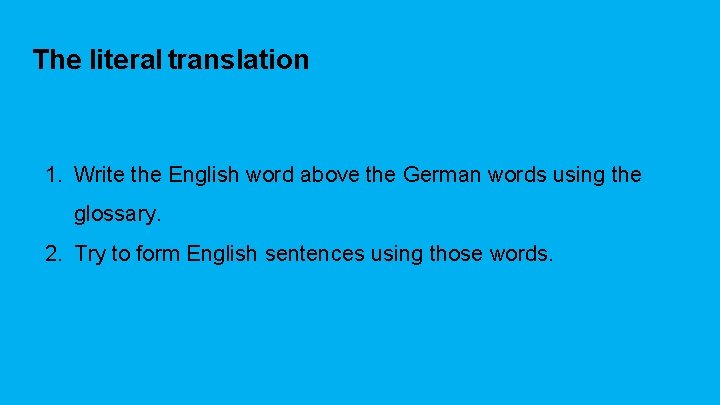 The literal translation

1. Write the English word above the German words using the glossary.
2. Try to form English sentences using those words.